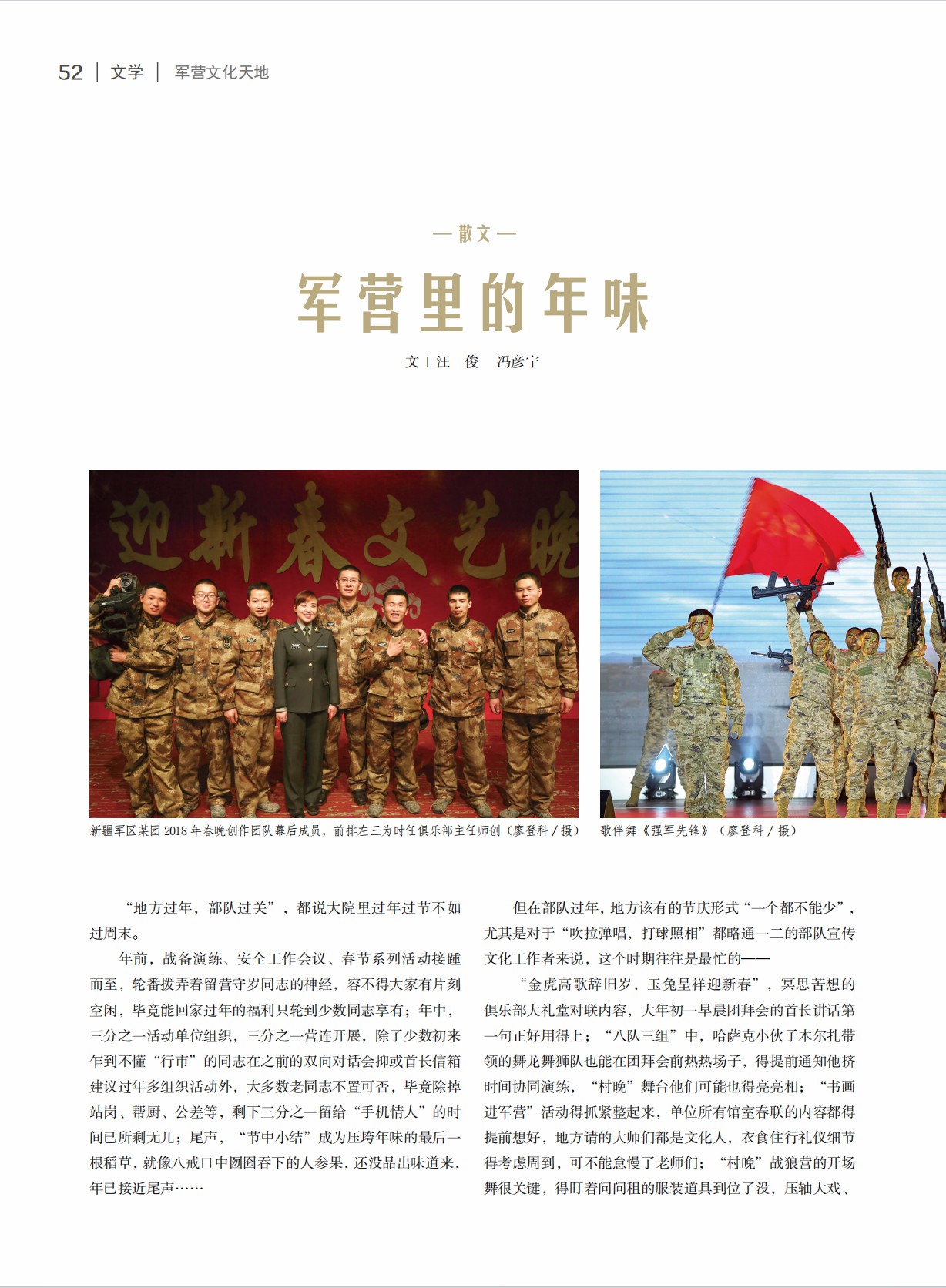 52 | 文学 | 军营文化天地

— 散文 —

军营里的年味

文 | 汪 俊 冯彦宁

迎新春文艺晚

新疆军区某团 2018 年春晚创作团队幕后成员，前排左三为时任俱乐部主任师创（廖登科 / 摄）

歌伴舞《强军先锋》（廖登科 / 摄）

“地方过年，部队过关”，都说大院里过年过节不如过周末。

年前，战备演练、安全工作会议、春节系列活动接踵而至，轮番拨弄着留营守岁同志的神经，容不得大家有片刻空闲，毕竟能回家过年的福利只轮到少数同志享有；年中，三分之一活动单位组织，三分之一营连开展，除了少数初来乍到不懂“行市”的同志在之前的双向对话会抑或首长信箱建议过年多组织活动外，大多数老同志不置可否，毕竟除掉站岗、帮厨、公差等，剩下三分之一留给“手机情人”的时间已所剩无几；尾声，“节中小结”成为压垮年味的最后一根稻草，就像八戒口中囫囵吞下的人参果，还没品出味道来，年已接近尾声……

但在部队过年，地方该有的节庆形式“一个都不能少”，尤其是对于“吹拉弹唱，打球照相”都略通一二的部队宣传文化工作者来说，这个时期往往是最忙的——

“金虎高歌辞旧岁，玉兔呈祥迎新春”，冥思苦想的俱乐部大礼堂对联内容，大年初一早晨团拜会的首长讲话第一句正好用得上；“八队三组”中，哈萨克小伙子木尔扎带领的舞龙舞狮队也能在团拜会前热热场子，得提前通知他挤时间协同演练，“村晚”舞台他们可能也得亮亮相；“书画进军营”活动得抓紧整起来，单位所有馆室春联的内容都得提前想好，地方请的大师们都是文化人，衣食住行礼仪细节得考虑周到，可不能怠慢了老师们；“村晚”战狼营的开场舞很关键，得盯着问问租的服装道具到位了没，压轴大戏、